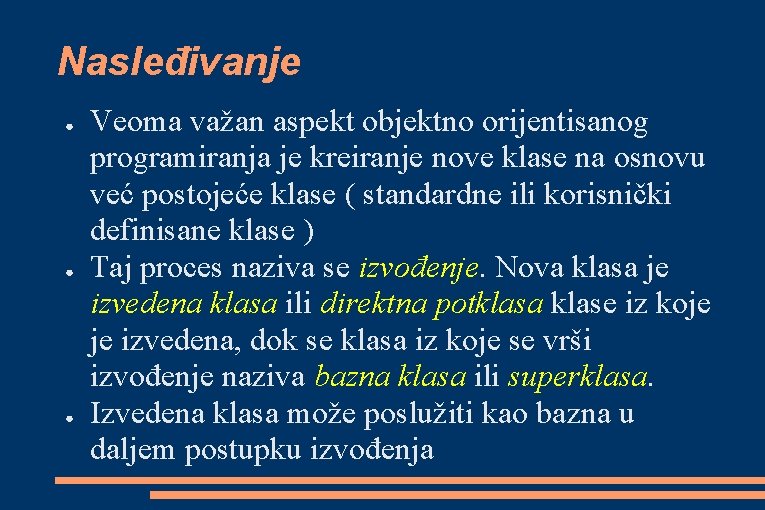 Nasleđivanje

● Veoma važan aspekt objektno orijentisanog programiranja je kreiranje nove klase na osnovu već postojeće klase ( standardne ili korisnički definisane klase )

● Taj proces naziva se izvođenje. Nova klasa je izvedena klasa ili direktna potklasa klase iz koje je izvedena, dok se klasa iz koje se vrši izvođenje naziva bazna klasa ili superklasa.

● Izvedena klasa može poslužiti kao bazna u daljem postupku izvođenja